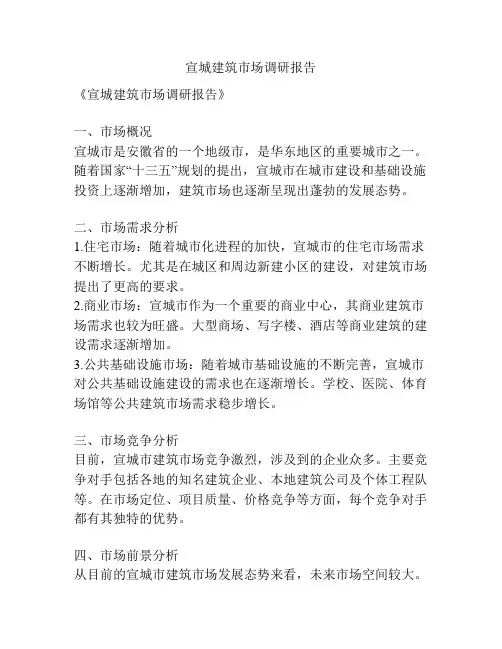 宣城建筑市场调研报告

《宣城建筑市场调研报告》

一、市场概况
宣城市是安徽省的一个地级市，是华东地区的重要城市之一。随着国家“十三五”规划的提出，宣城市在城市建设和基础设施投资上逐渐增加，建筑市场也逐渐呈现出蓬勃的发展态势。

二、市场需求分析
1.住宅市场：随着城市化进程的加快，宣城市的住宅市场需求不断增长。尤其是在城区和周边新建小区的建设，对建筑市场提出了更高的要求。
2.商业市场：宣城市作为一个重要的商业中心，其商业建筑市场需求也较为旺盛。大型商场、写字楼、酒店等商业建筑的建设需求逐渐增加。
3.公共基础设施市场：随着城市基础设施的不断完善，宣城市对公共基础设施建设的需求也在逐渐增长。学校、医院、体育场馆等公共建筑市场需求稳步增长。

三、市场竞争分析
目前，宣城市建筑市场竞争激烈，涉及到的企业众多。主要竞争对手包括各地的知名建筑企业、本地建筑公司及个体工程队等。在市场定位、项目质量、价格竞争等方面，每个竞争对手都有其独特的优势。

四、市场前景分析
从目前的宣城市建筑市场发展态势来看，未来市场空间较大。